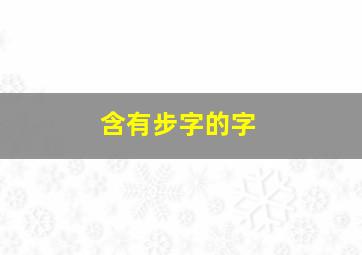 含有步字的字